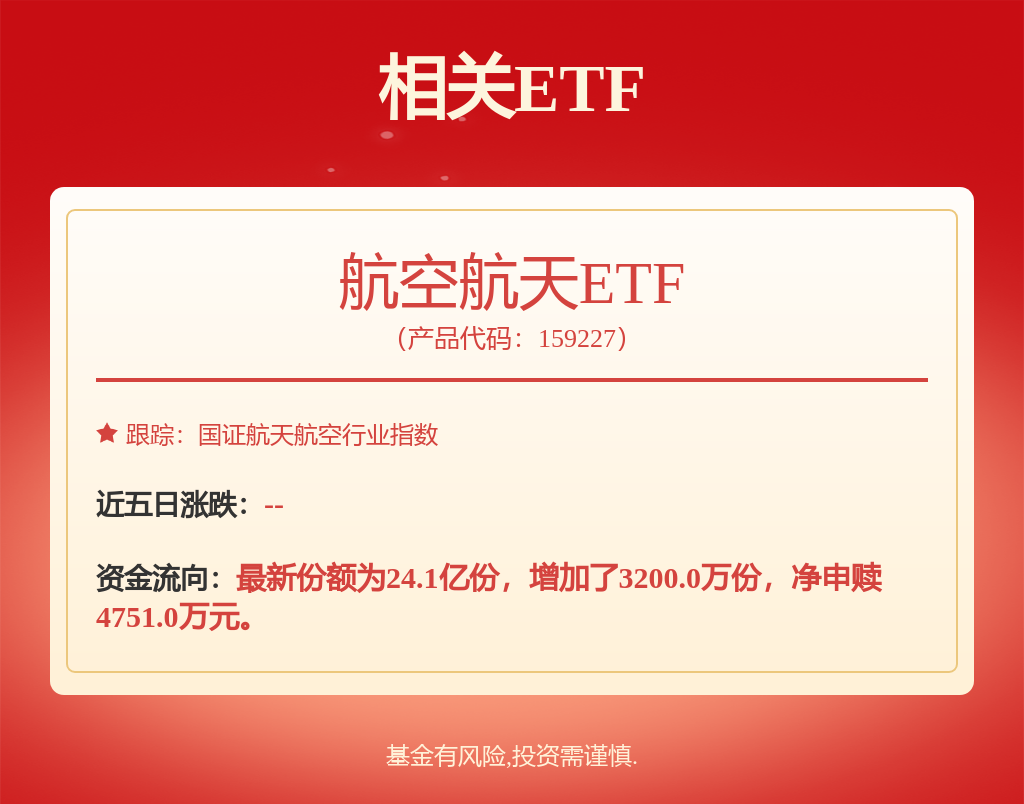 相关ETF

航空航天ETF
（产品代码：159227）

跟踪：国证航天航空行业指数

近五日涨跌：--

资金流向：最新份额为24.1亿份，增加了3200.0万份，净申赎4751.0万元。

基金有风险,投资需谨慎.